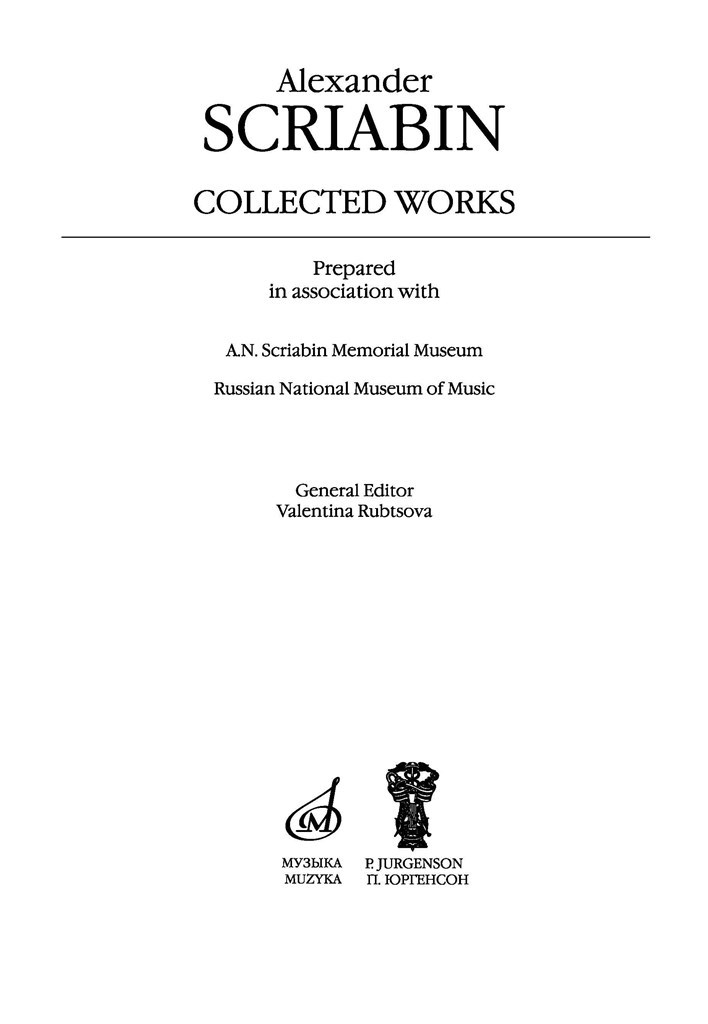 Alexander
SCRIABIN

COLLECTED WORKS

Prepared
in association with

A.N. Scriabin Memorial Museum

Russian National Museum of Music

General Editor
Valentina Rubtsova

МУЗЫКА
MUZYKA

P. JURGENSON
П. ЮРГЕНСОН